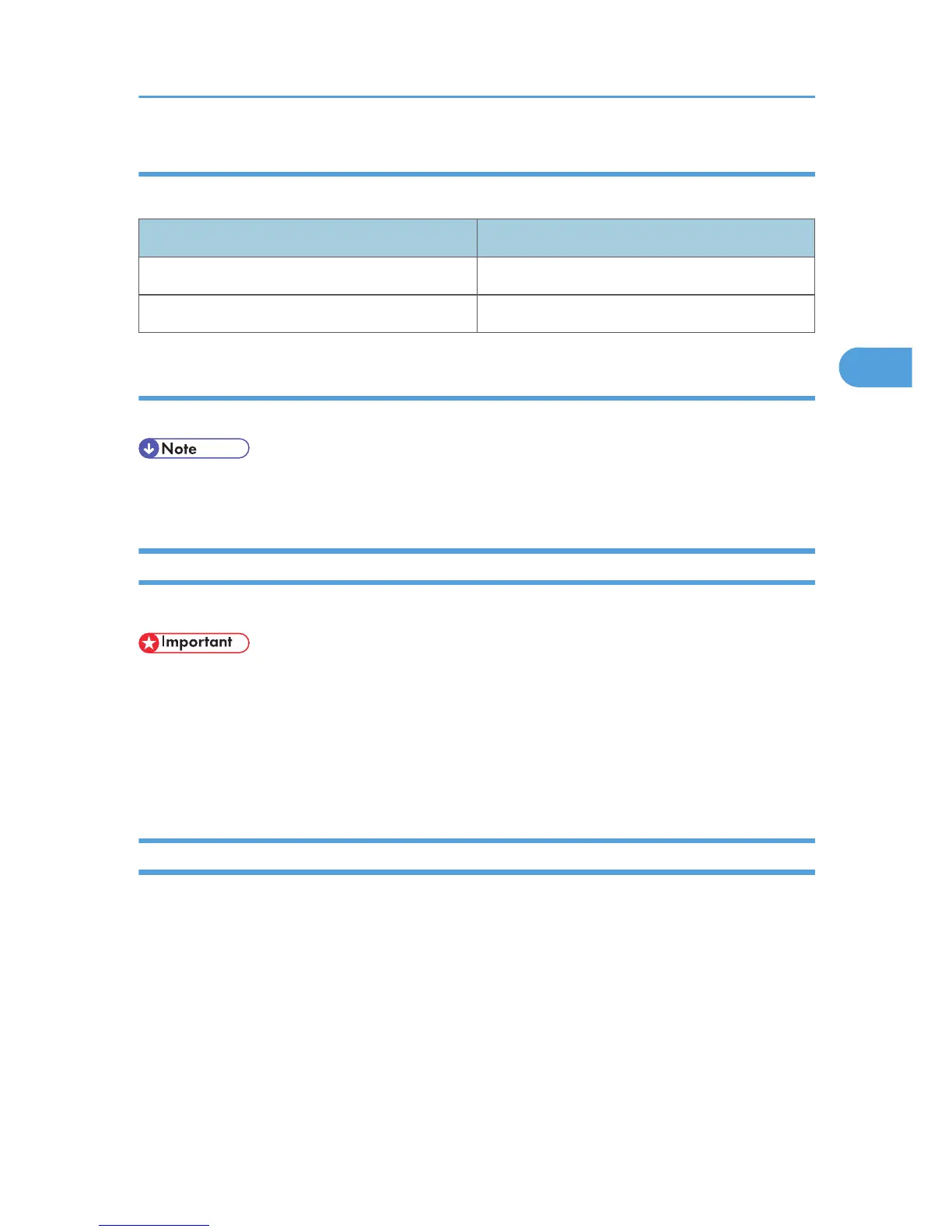 Note

Important